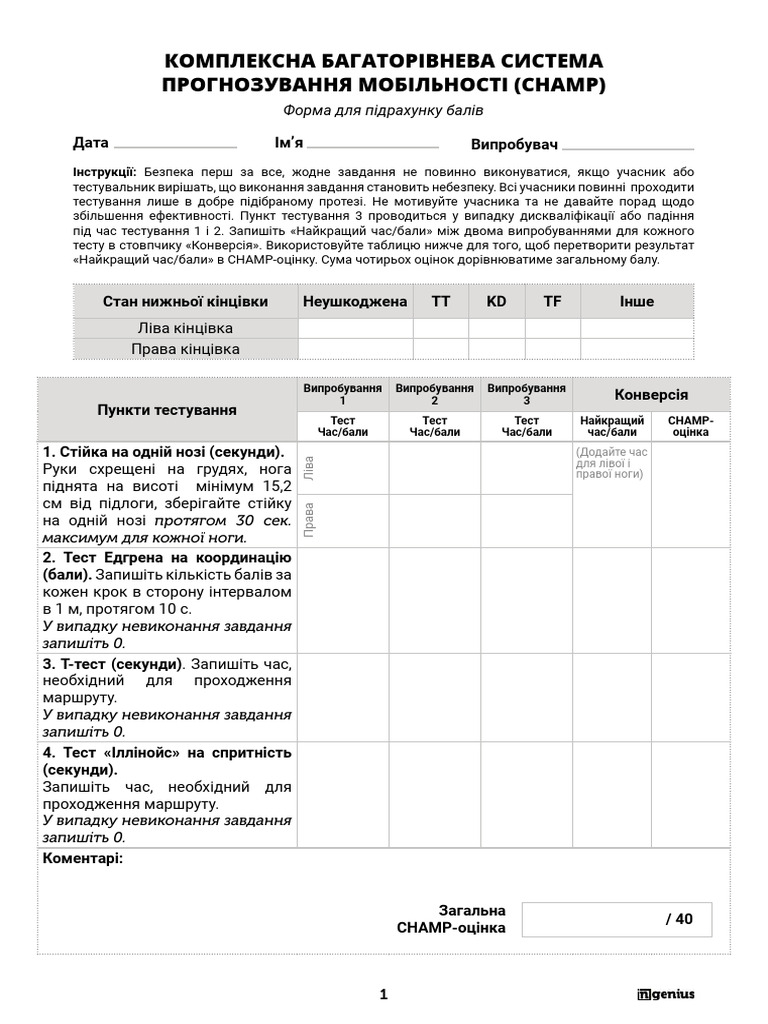 КОМПЛЕКСНА БАГАТОРІВНЕВА СИСТЕМА ПРОГНОЗУВАННЯ МОБІЛЬНОСТІ (CHAMP)

Форма для підрахунку балів

Дата ____ Ім'я ____ Випробувач ____

Інструкції: Безпека перш за все, жодне завдання не повинно виконуватися, якщо учасник або тестувальник вирішать, що виконання завдання становить небезпеку. Всі учасники повинні проходити тестування лише в добре підібраному протезі. Не мотивуйте учасника та не давайте порад щодо збільшення ефективності. Пункт тестування 3 проводиться у випадку дискваліфікації або падіння під час тестування 1 і 2. Запишіть «Найкращий час/бали» між двома випробуваннями для кожного тесту в стовпчику «Конверсія». Використовуйте таблицю нижче для того, щоб перетворити результат «Найкращий час/бали» в CHAMP-оцінку. Сума чотирьох оцінок дорівнюватиме загальному балу.

| Стан нижньої кінцівки | Неушкоджена | TT | KD | TF | Інше |
|---|---|---|---|---|---|
| Ліва кінцівка | | | | | |
| Права кінцівка | | | | | |

| Пункти тестування | | Випробування 1 | Випробування 2 | Випробування 3 | Конверсія | |
|---|---|---|---|---|---|---|
| | | Тест Час/бали | Тест Час/бали | Тест Час/бали | Найкращий час/бали | CHAMP-оцінка |
| 1. Стійка на одній нозі (секунди). Руки схрещені на грудях, нога піднята на висоті мінімум 15,2 см від підлоги, зберігайте стійку на одній нозі протягом 30 сек. максимум для кожної ноги. | Ліва | | | | (Додайте час для лівої і правої ноги) | |
| | Права | | | | | |
| 2. Тест Едгрена на координацію (бали). Запишіть кількість балів за кожен крок в сторону інтервалом в 1 м, протягом 10 с. У випадку невиконання завдання запишіть 0. | | | | | | |
| 3. Т-тест (секунди). Запишіть час, необхідний для проходження маршруту. У випадку невиконання завдання запишіть 0. | | | | | | |
| 4. Тест «Іллінойс» на спритність (секунди). Запишіть час, необхідний для проходження маршруту. У випадку невиконання завдання запишіть 0. | | | | | | |

Коментарі:

Загальна CHAMP-оцінка / 40

1

ingenius